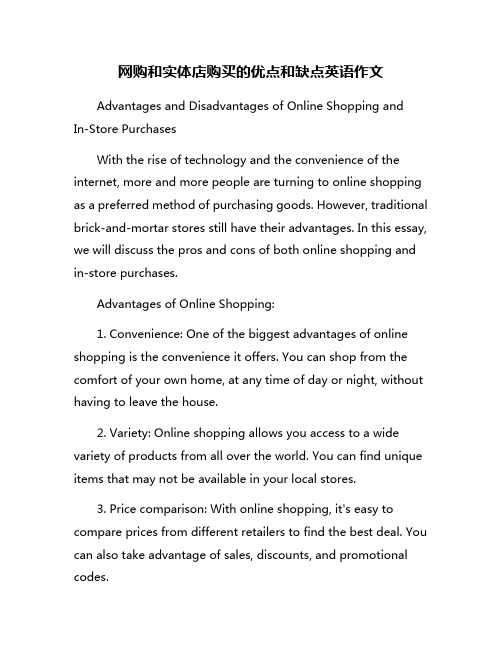 网购和实体店购买的优点和缺点英语作文

Advantages and Disadvantages of Online Shopping and In-Store Purchases

With the rise of technology and the convenience of the internet, more and more people are turning to online shopping as a preferred method of purchasing goods. However, traditional brick-and-mortar stores still have their advantages. In this essay, we will discuss the pros and cons of both online shopping and in-store purchases.

Advantages of Online Shopping:

1. Convenience: One of the biggest advantages of online shopping is the convenience it offers. You can shop from the comfort of your own home, at any time of day or night, without having to leave the house.

2. Variety: Online shopping allows you access to a wide variety of products from all over the world. You can find unique items that may not be available in your local stores.

3. Price comparison: With online shopping, it's easy to compare prices from different retailers to find the best deal. You can also take advantage of sales, discounts, and promotional codes.